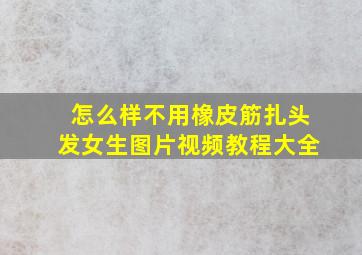 怎么样不用橡皮筋扎头发女生图片视频教程大全